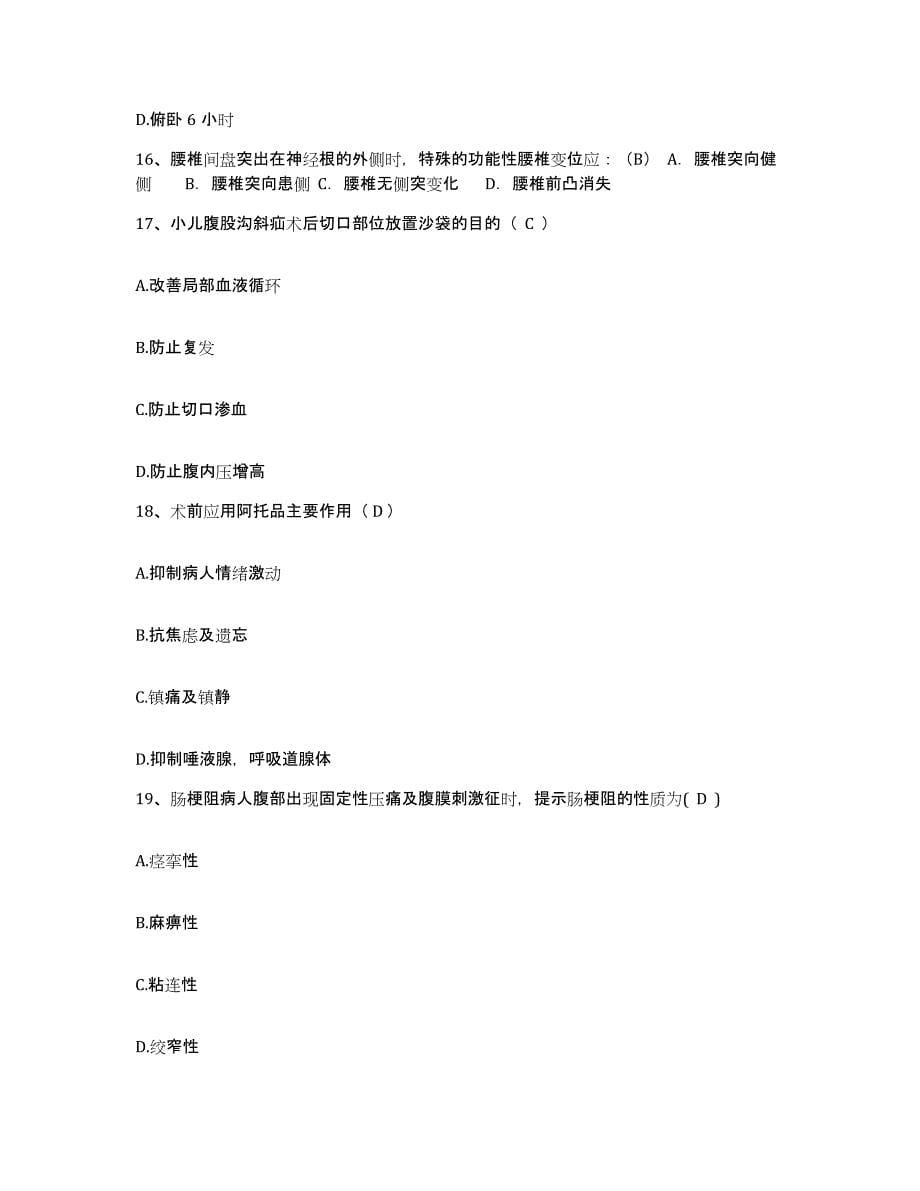 D.俯卧 6 小时

16、腰椎间盘突出在神经根的外侧时，特殊的功能性腰椎变位应：（B） A. 腰椎突向健侧 B. 腰椎突向患侧 C. 腰椎无侧突变化 D. 腰椎前凸消失

17、小儿腹股沟斜疝术后切口部位放置沙袋的目的（ C ）

A.改善局部血液循环

B.防止复发

C.防止切口渗血

D.防止腹内压增高

18、术前应用阿托品主要作用（ D ）

A.抑制病人情绪激动

B.抗焦虑及遗忘

C.镇痛及镇静

D.抑制唾液腺，呼吸道腺体

19、肠梗阻病人腹部出现固定性压痛及腹膜刺激征时，提示肠梗阻的性质为( D )

A.痉挛性

B.麻痹性

C.粘连性

D.绞窄性